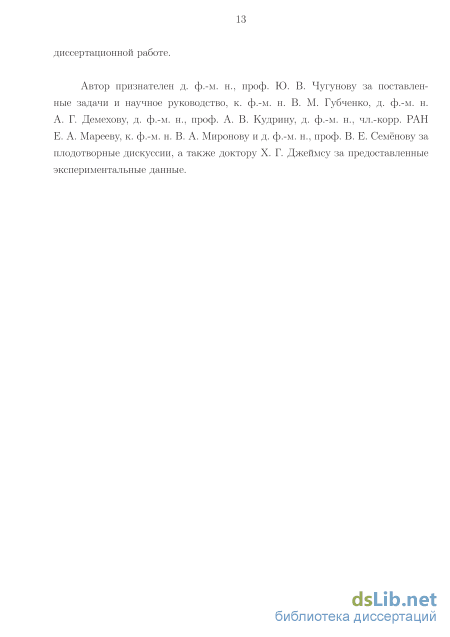 13

диссертационной работе.

Автор признателен д. ф.-м. н., проф. Ю. В. Чугунову за поставленные задачи и научное руководство, к. ф.-м. н. В. М. Губченко, д. ф.-м. н. А. Г. Демехову, д. ф.-м. н., проф. А. В. Кудрину, д. ф.-м. н., чл.-корр. РАН Е. А. Марееву, к. ф.-м. н. В. А. Миронову и д. ф.-м. н., проф. В. Е. Семёнову за плодотворные дискуссии, а также доктору Х. Г. Джеймсу за предоставленные экспериментальные данные.

dsLib.net
библиотека диссертаций